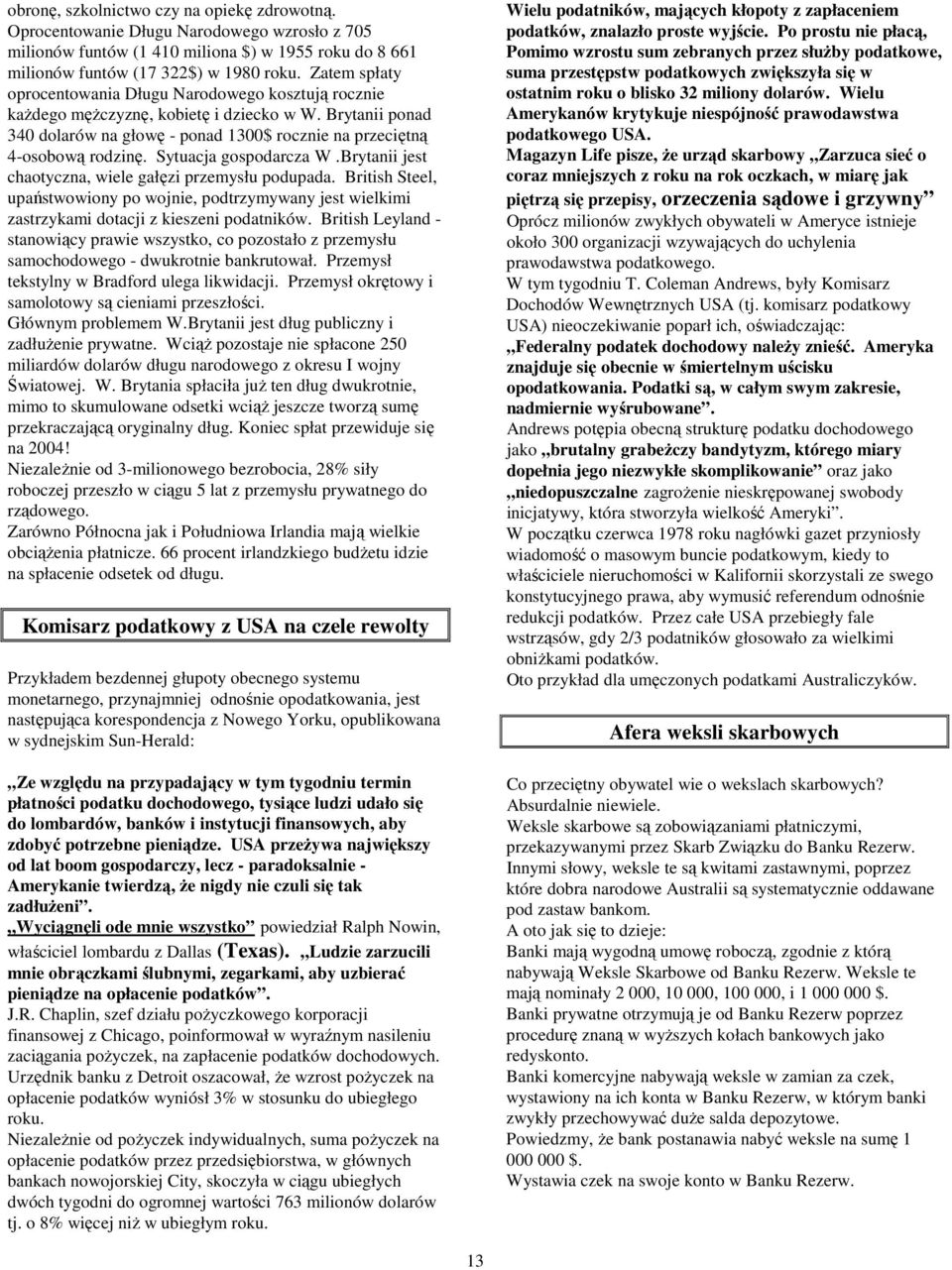 obronę, szkolnictwo czy na opiekę zdrowotną. Oprocentowanie Długu Narodowego wzrosło z 705 milionów funtów (1 410 miliona $) w 1955 roku do 8 661 milionów funtów (17 322$) w 1980 roku. Zatem spłaty oprocentowania Długu Narodowego kosztują rocznie każdego mężczyznę, kobietę i dziecko w W. Brytanii ponad 340 dolarów na głowę - ponad 1300$ rocznie na przeciętną 4-osobową rodzinę. Sytuacja gospodarcza W .Brytanii jest chaotyczna, wiele gałęzi przemysłu podupada. British Steel, upaństwowiony po wojnie, podtrzymywany jest wielkimi zastrzykami dotacji z kieszeni podatników. British Leyland - stanowiący prawie wszystko, co pozostało z przemysłu samochodowego - dwukrotnie bankrutował. Przemysł tekstylny w Bradford ulega likwidacji. Przemysł okrętowy i samolotowy są cieniami przeszłości.
Głównym problemem W.Brytanii jest dług publiczny i zadłużenie prywatne. Wciąż pozostaje nie spłacone 250 miliardów dolarów długu narodowego z okresu I wojny Światowej. W. Brytania spłaciła już ten dług dwukrotnie, mimo to skumulowane odsetki wciąż jeszcze tworzą sumę przekraczającą oryginalny dług. Koniec spłat przewiduje się na 2004!
Niezależnie od 3-milionowego bezrobocia, 28% siły roboczej przeszło w ciągu 5 lat z przemysłu prywatnego do rządowego.
Zarówno Północna jak i Południowa Irlandia mają wielkie obciążenia płatnicze. 66 procent irlandzkiego budżetu idzie na spłacenie odsetek od długu.

Komisarz podatkowy z USA na czele rewolty

Przykładem bezdennej głupoty obecnego systemu monetarnego, przynajmniej odnośnie opodatkowania, jest następująca korespondencja z Nowego Yorku, opublikowana w sydnejskim Sun-Herald:

„Ze względu na przypadający w tym tygodniu termin płatności podatku dochodowego, tysiące ludzi udało się do lombardów, banków i instytucji finansowych, aby zdobyć potrzebne pieniądze. USA przeżywa największy od lat boom gospodarczy, lecz - paradoksalnie - Amerykanie twierdzą, że nigdy nie czuli się tak zadłużeni”.
„Wyciągnęli ode mnie wszystko” powiedział Ralph Nowin, właściciel lombardu z Dallas (Texas). „Ludzie zarzucili mnie obrączkami ślubnymi, zegarkami, aby uzbierać pieniądze na opłacenie podatków”.
J.R. Chaplin, szef działu pożyczkowego korporacji finansowej z Chicago, poinformował w wyraźnym nasileniu zaciągania pożyczek, na zapłacenie podatków dochodowych. Urzędnik banku z Detroit oszacował, że wzrost pożyczek na opłacenie podatków wyniósł 3% w stosunku do ubiegłego roku.
Niezależnie od pożyczek indywidualnych, suma pożyczek na opłacenie podatków przez przedsiębiorstwa, w głównych bankach nowojorskiej City, skoczyła w ciągu ubiegłych dwóch tygodni do ogromnej wartości 763 milionów dolarów tj. o 8% więcej niż w ubiegłym roku.

Wielu podatników, mających kłopoty z zapłaceniem podatków, znalazło proste wyjście. Po prostu nie płacą, Pomimo wzrostu sum zebranych przez służby podatkowe, suma przestępstw podatkowych zwiększyła się w ostatnim roku o blisko 32 miliony dolarów. Wielu Amerykanów krytykuje niespójność prawodawstwa podatkowego USA.
Magazyn Life pisze, że urząd skarbowy „Zarzuca sieć o coraz mniejszych z roku na rok oczkach, w miarę jak piętrzą się przepisy, orzeczenia sądowe i grzywny”
Oprócz milionów zwykłych obywateli w Ameryce istnieje około 300 organizacji wzywających do uchylenia prawodawstwa podatkowego.
W tym tygodniu T. Coleman Andrews, były Komisarz Dochodów Wewnętrznych USA (tj. komisarz podatkowy USA) nieoczekiwanie poparł ich, oświadczając:
„Federalny podatek dochodowy należy znieść. Ameryka znajduje się obecnie w śmiertelnym uścisku opodatkowania. Podatki są, w całym swym zakresie, nadmiernie wyśrubowane”.
Andrews potępia obecną strukturę podatku dochodowego jako „brutalny grabeżczy bandytyzm, którego miary dopełnia jego niezwykłe skomplikowanie” oraz jako „niedopuszczalne zagrożenie nieskrępowanej swobody inicjatywy, która stworzyła wielkość Ameryki”.
W początku czerwca 1978 roku nagłówki gazet przyniosły wiadomość o masowym buncie podatkowym, kiedy to właściciele nieruchomości w Kalifornii skorzystali ze swego konstytucyjnego prawa, aby wymusić referendum odnośnie redukcji podatków. Przez całe USA przebiegły fale wstrząsów, gdy 2/3 podatników głosowało za wielkimi obniżkami podatków.
Oto przykład dla umęczonych podatkami Australiczyków.

Afera weksli skarbowych

Co przeciętny obywatel wie o wekslach skarbowych? Absurdalnie niewiele.
Weksle skarbowe są zobowiązaniami płatniczymi, przekazywanymi przez Skarb Związku do Banku Rezerw. Innymi słowy, weksle te są kwitami zastawnymi, poprzez które dobra narodowe Australii są systematycznie oddawane pod zastaw bankom.
A oto jak się to dzieje:
Banki mają wygodną umowę roboczą, zgodnie z którą nabywają Weksle Skarbowe od Banku Rezerw. Weksle te mają nominały 2 000, 10 000, 100 000, i 1 000 000 $.
Banki prywatne otrzymują je od Banku Rezerw poprzez procedurę znaną w wyższych kołach bankowych jako redyskonto.
Banki komercyjne nabywają weksle w zamian za czek, wystawiony na ich konta w Banku Rezerw, w którym banki zwykły przechowywać duże salda depozytowe.
Powiedzmy, że bank postanawia nabyć weksle na sumę 1 000 000 $.
Wystawia czek na swoje konto w Banku Rezerw.

13